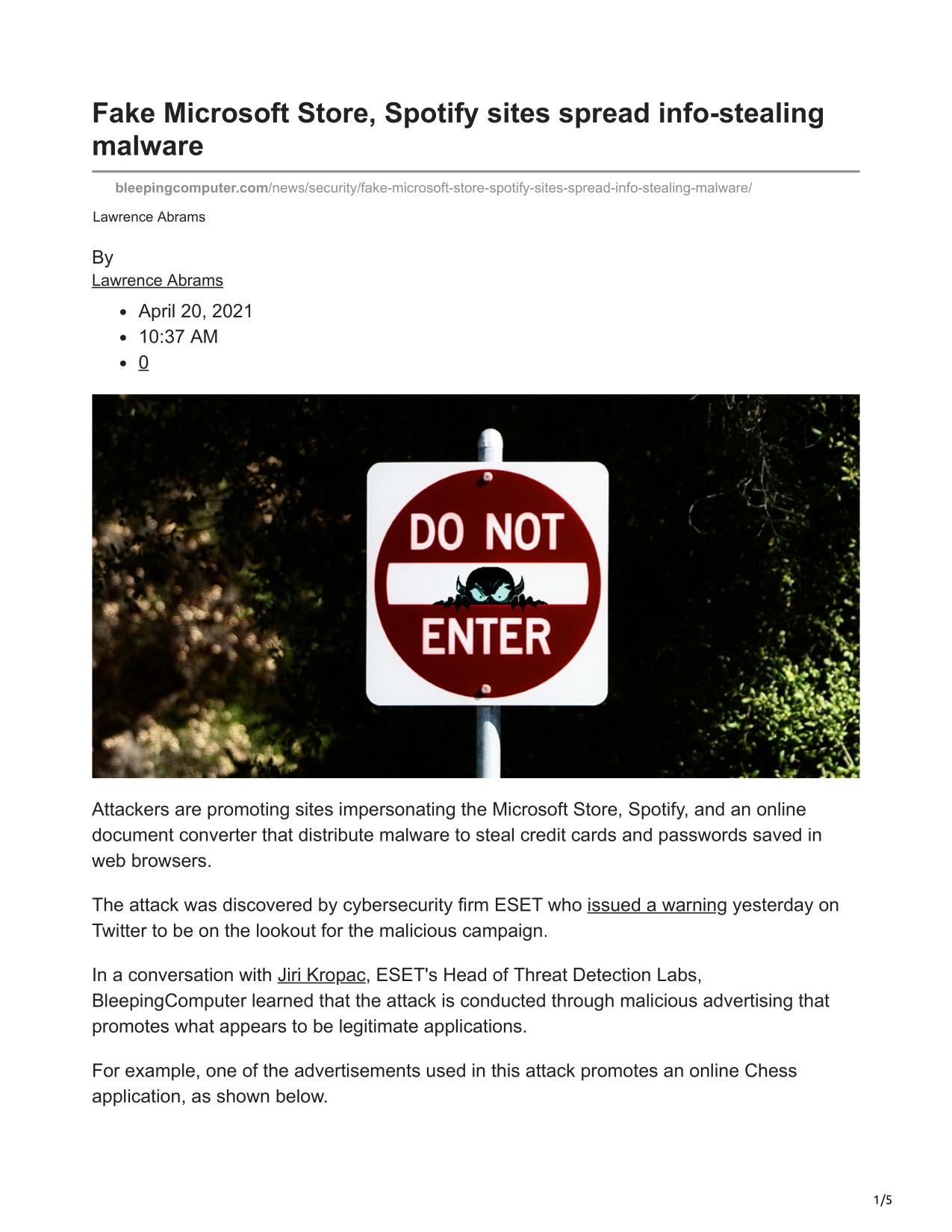 Fake Microsoft Store, Spotify sites spread info-stealing malware

bleepingcomputer.com/news/security/fake-microsoft-store-spotify-sites-spread-info-stealing-malware/

Lawrence Abrams

By
Lawrence Abrams

- April 20, 2021
- 10:37 AM
- 0

DO NOT
ENTER

Attackers are promoting sites impersonating the Microsoft Store, Spotify, and an online document converter that distribute malware to steal credit cards and passwords saved in web browsers.

The attack was discovered by cybersecurity firm ESET who issued a warning yesterday on Twitter to be on the lookout for the malicious campaign.

In a conversation with Jiri Kropac, ESET's Head of Threat Detection Labs, BleepingComputer learned that the attack is conducted through malicious advertising that promotes what appears to be legitimate applications.

For example, one of the advertisements used in this attack promotes an online Chess application, as shown below.

1/5